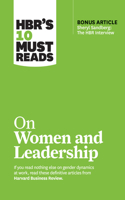 HBR'S 10 MUST READS

BONUS ARTICLE
Sheryl Sandberg: The HBR Interview

On Women and Leadership

If you read nothing else on gender dynamics at work, read these definitive articles from Harvard Business Review.